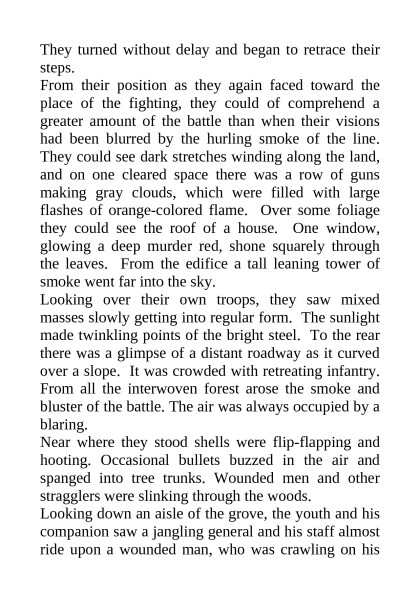 They turned without delay and began to retrace their steps.
From their position as they again faced toward the place of the fighting, they could of comprehend a greater amount of the battle than when their visions had been blurred by the hurling smoke of the line. They could see dark stretches winding along the land, and on one cleared space there was a row of guns making gray clouds, which were filled with large flashes of orange-colored flame. Over some foliage they could see the roof of a house. One window, glowing a deep murder red, shone squarely through the leaves. From the edifice a tall leaning tower of smoke went far into the sky.
Looking over their own troops, they saw mixed masses slowly getting into regular form. The sunlight made twinkling points of the bright steel. To the rear there was a glimpse of a distant roadway as it curved over a slope. It was crowded with retreating infantry. From all the interwoven forest arose the smoke and bluster of the battle. The air was always occupied by a blaring.
Near where they stood shells were flip-flapping and hooting. Occasional bullets buzzed in the air and spanged into tree trunks. Wounded men and other stragglers were slinking through the woods.
Looking down an aisle of the grove, the youth and his companion saw a jangling general and his staff almost ride upon a wounded man, who was crawling on his